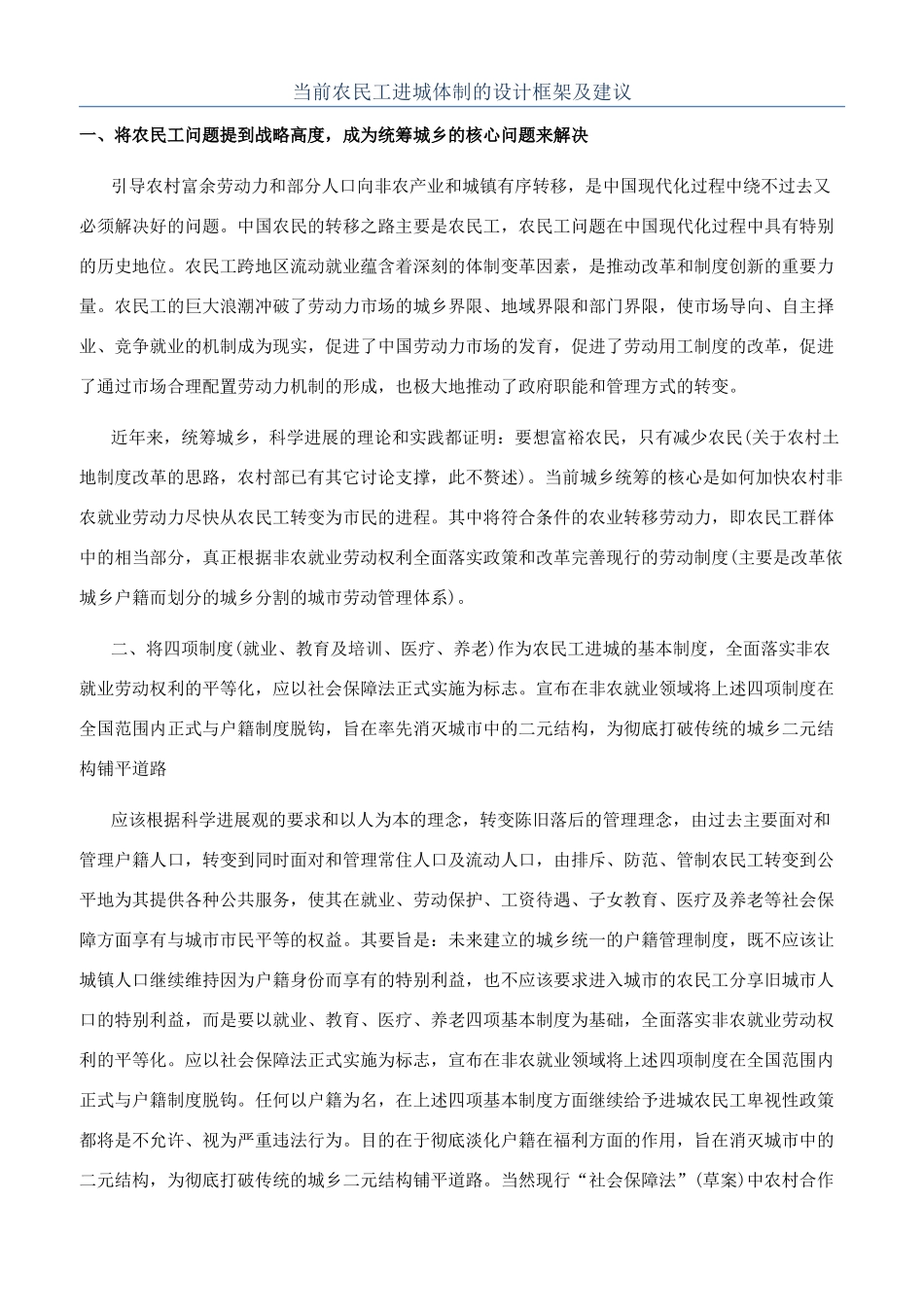 当前农民工进城体制的设计框架及建议

一、将农民工问题提到战略高度，成为统筹城乡的核心问题来解决

引导农村富余劳动力和部分人口向非农产业和城镇有序转移，是中国现代化过程中绕不过去又必须解决好的问题。中国农民的转移之路主要是农民工，农民工问题在中国现代化过程中具有特别的历史地位。农民工跨地区流动就业蕴含着深刻的体制变革因素，是推动改革和制度创新的重要力量。农民工的巨大浪潮冲破了劳动力市场的城乡界限、地域界限和部门界限，使市场导向、自主择业、竞争就业的机制成为现实，促进了中国劳动力市场的发育，促进了劳动用工制度的改革，促进了通过市场合理配置劳动力机制的形成，也极大地推动了政府职能和管理方式的转变。

近年来，统筹城乡，科学进展的理论和实践都证明：要想富裕农民，只有减少农民(关于农村土地制度改革的思路，农村部已有其它讨论支撑，此不赘述)。当前城乡统筹的核心是如何加快农村非农就业劳动力尽快从农民工转变为市民的进程。其中将符合条件的农业转移劳动力，即农民工群体中的相当部分，真正根据非农就业劳动权利全面落实政策和改革完善现行的劳动制度(主要是改革依城乡户籍而划分的城乡分割的城市劳动管理体系)。

二、将四项制度(就业、教育及培训、医疗、养老)作为农民工进城的基本制度，全面落实非农就业劳动权利的平等化，应以社会保障法正式实施为标志。宣布在非农就业领域将上述四项制度在全国范围内正式与户籍制度脱钩，旨在率先消灭城市中的二元结构，为彻底打破传统的城乡二元结构铺平道路

应该根据科学进展观的要求和以人为本的理念，转变陈旧落后的管理理念，由过去主要面对和管理户籍人口，转变到同时面对和管理常住人口及流动人口，由排斥、防范、管制农民工转变到公平地为其提供各种公共服务，使其在就业、劳动保护、工资待遇、子女教育、医疗及养老等社会保障方面享有与城市市民平等的权益。其要旨是：未来建立的城乡统一的户籍管理制度，既不应该让城镇人口继续维持因为户籍身份而享有的特别利益，也不应该要求进入城市的农民工分享旧城市人口的特别利益，而是要以就业、教育、医疗、养老四项基本制度为基础，全面落实非农就业劳动权利的平等化。应以社会保障法正式实施为标志，宣布在非农就业领域将上述四项制度在全国范围内正式与户籍制度脱钩。任何以户籍为名，在上述四项基本制度方面继续给予进城农民工卑视性政策都将是不允许、视为严重违法行为。目的在于彻底淡化户籍在福利方面的作用，旨在消灭城市中的二元结构，为彻底打破传统的城乡二元结构铺平道路。当然现行“社会保障法”(草案)中农村合作